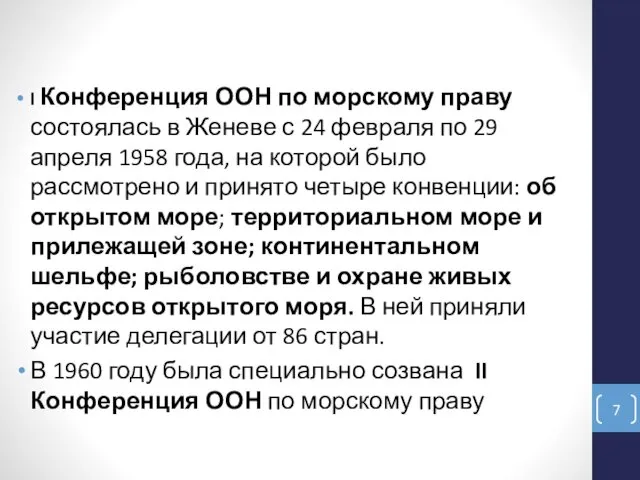 • I Конференция ООН по морскому праву состоялась в Женеве с 24 февраля по 29 апреля 1958 года, на которой было рассмотрено и принято четыре конвенции: об открытом море; территориальном море и прилежащей зоне; континентальном шельфе; рыболовстве и охране живых ресурсов открытого моря. В ней приняли участие делегации от 86 стран.

• В 1960 году была специально созвана II Конференция ООН по морскому праву

7